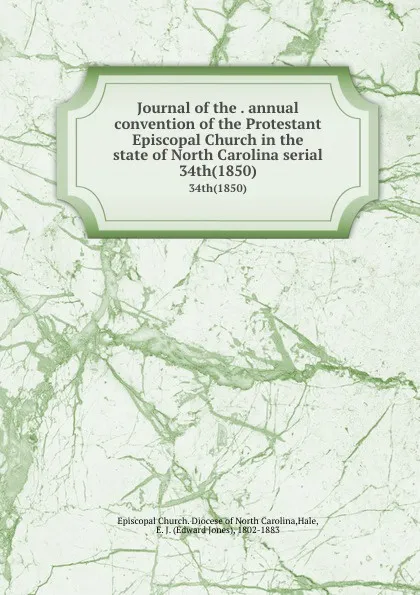 Journal of the . annual convention of the Protestant Episcopal Church in the state of North Carolina serial 34th(1850)

34th(1850)

Episcopal Church. Diocese of North Carolina,Hale, E. J. (Edward Jones), 1802-1883